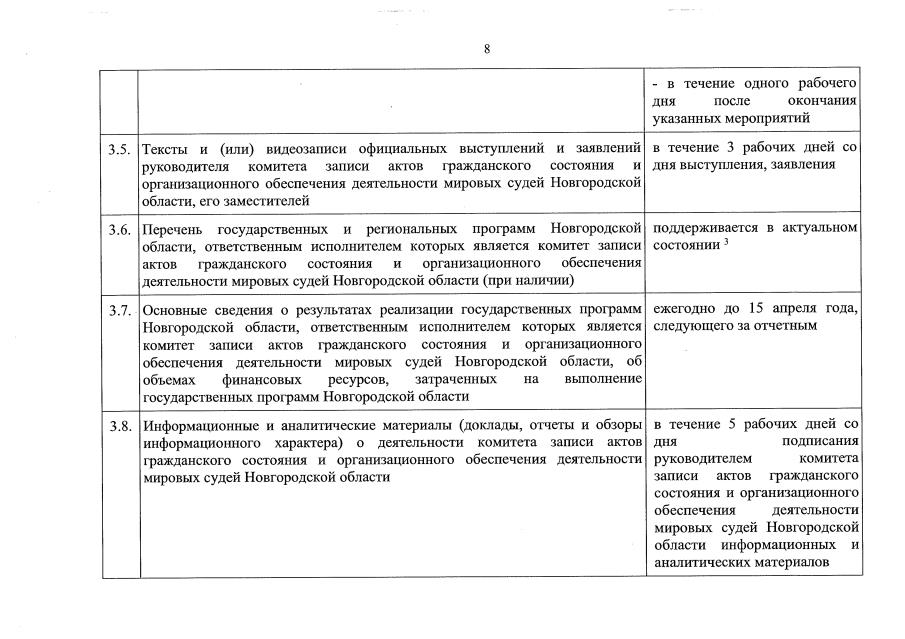 8

| | | |
|---|---|---|
| | | - в течение одного рабочего дня после окончания указанных мероприятий |
| 3.5. | Тексты и (или) видеозаписи официальных выступлений и заявлений руководителя комитета записи актов гражданского состояния и организационного обеспечения деятельности мировых судей Новгородской области, его заместителей | в течение 3 рабочих дней со дня выступления, заявления |
| 3.6. | Перечень государственных и региональных программ Новгородской области, ответственным исполнителем которых является комитет записи актов гражданского состояния и организационного обеспечения деятельности мировых судей Новгородской области (при наличии) | поддерживается в актуальном состоянии $^3$ |
| 3.7. | Основные сведения о результатах реализации государственных программ Новгородской области, ответственным исполнителем которых является комитет записи актов гражданского состояния и организационного обеспечения деятельности мировых судей Новгородской области, об объемах финансовых ресурсов, затраченных на выполнение государственных программ Новгородской области | ежегодно до 15 апреля года, следующего за отчетным |
| 3.8. | Информационные и аналитические материалы (доклады, отчеты и обзоры информационного характера) о деятельности комитета записи актов гражданского состояния и организационного обеспечения деятельности мировых судей Новгородской области | в течение 5 рабочих дней со дня подписания руководителем комитета записи актов гражданского состояния и организационного обеспечения деятельности мировых судей Новгородской области информационных и аналитических материалов |